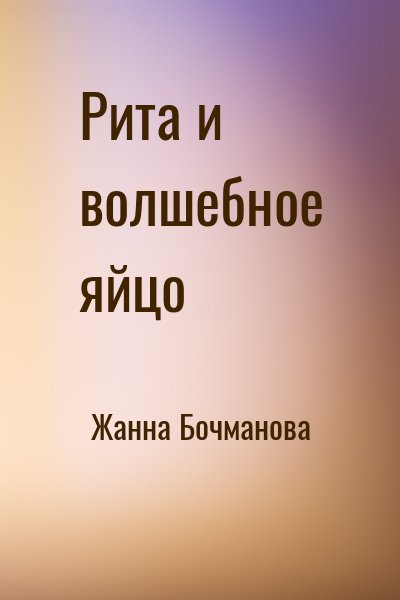 Рита и волшебное яйцо

Жанна Бочманова